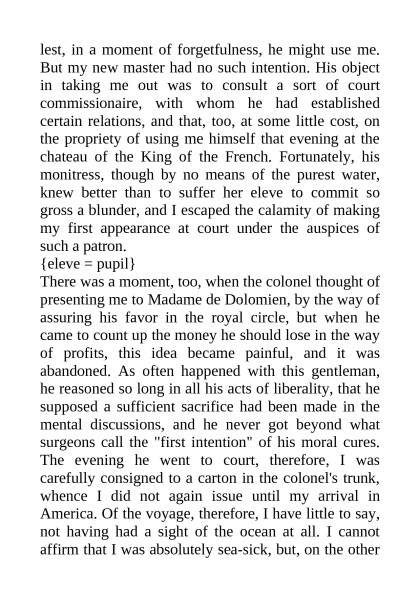 lest, in a moment of forgetfulness, he might use me. But my new master had no such intention. His object in taking me out was to consult a sort of court commissionaire, with whom he had established certain relations, and that, too, at some little cost, on the propriety of using me himself that evening at the chateau of the King of the French. Fortunately, his monitress, though by no means of the purest water, knew better than to suffer her eleve to commit so gross a blunder, and I escaped the calamity of making my first appearance at court under the auspices of such a patron.
{eleve = pupil}
There was a moment, too, when the colonel thought of presenting me to Madame de Dolomien, by the way of assuring his favor in the royal circle, but when he came to count up the money he should lose in the way of profits, this idea became painful, and it was abandoned. As often happened with this gentleman, he reasoned so long in all his acts of liberality, that he supposed a sufficient sacrifice had been made in the mental discussions, and he never got beyond what surgeons call the "first intention" of his moral cures. The evening he went to court, therefore, I was carefully consigned to a carton in the colonel's trunk, whence I did not again issue until my arrival in America. Of the voyage, therefore, I have little to say, not having had a sight of the ocean at all. I cannot affirm that I was absolutely sea-sick, but, on the other